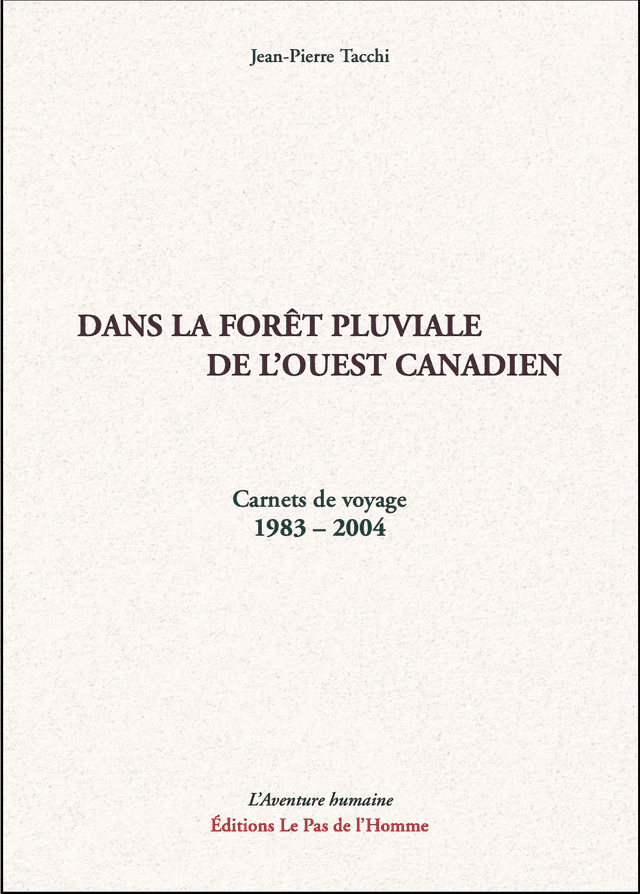 Jean-Pierre Tacchi

DANS LA FORÊT PLUVIALE
DE L'OUEST CANADIEN

Carnets de voyage
1983 – 2004

L'Aventure humaine
Éditions Le Pas de l'Homme